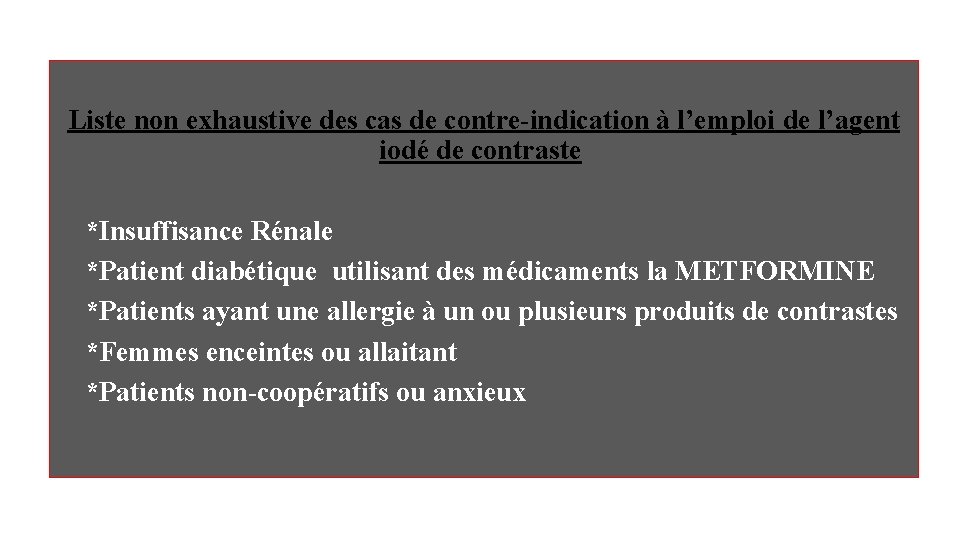 Liste non exhaustive des cas de contre-indication à l’emploi de l’agent iodé de contraste

*Insuffisance Rénale
*Patient diabétique utilisant des médicaments la METFORMINE
*Patients ayant une allergie à un ou plusieurs produits de contrastes
*Femmes enceintes ou allaitant
*Patients non-coopératifs ou anxieux